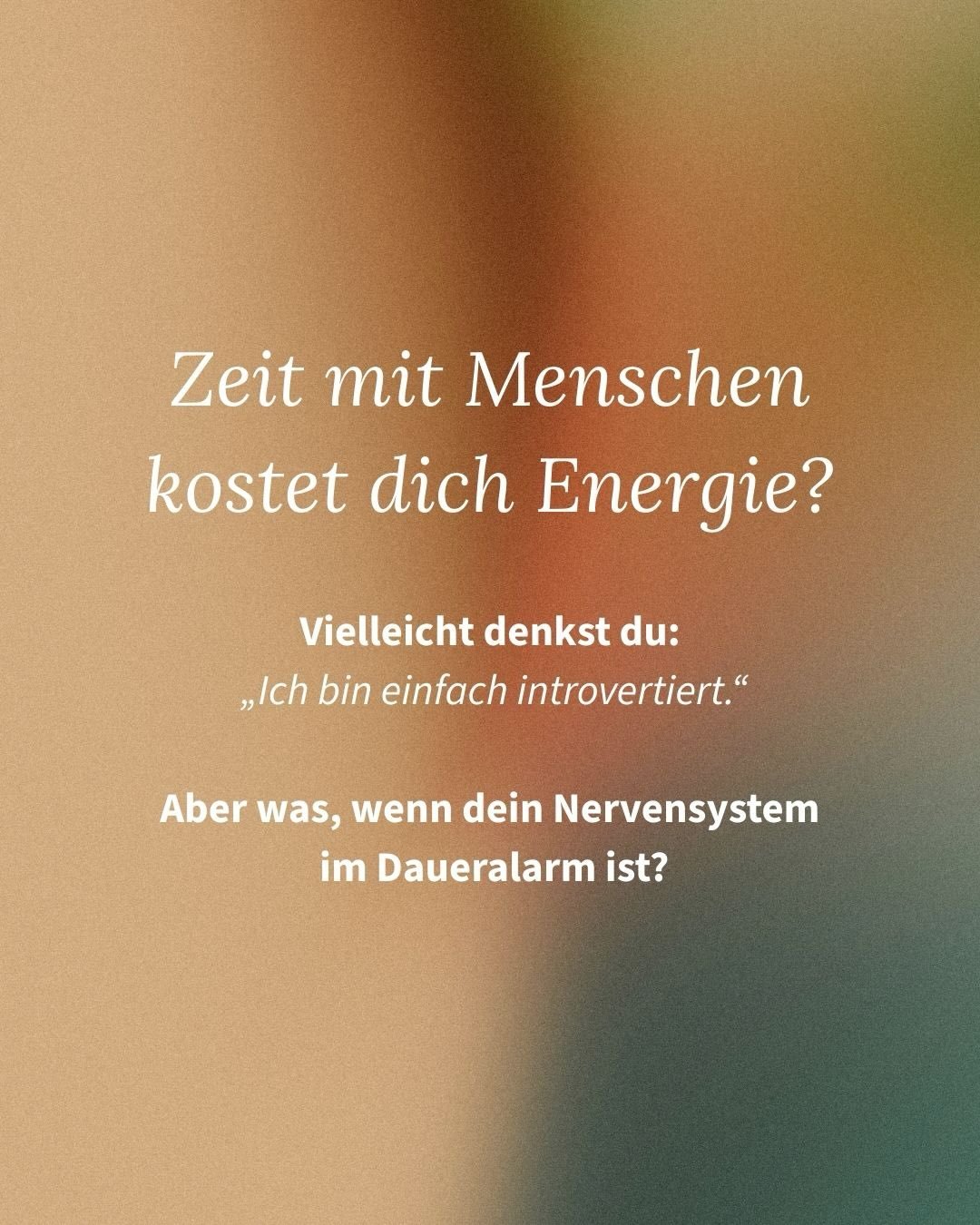 Zeit mit Menschen kostet dich Energie?

Vielleicht denkst du:
„Ich bin einfach introvertiert.“

Aber was, wenn dein Nervensystem im Daueralarm ist?